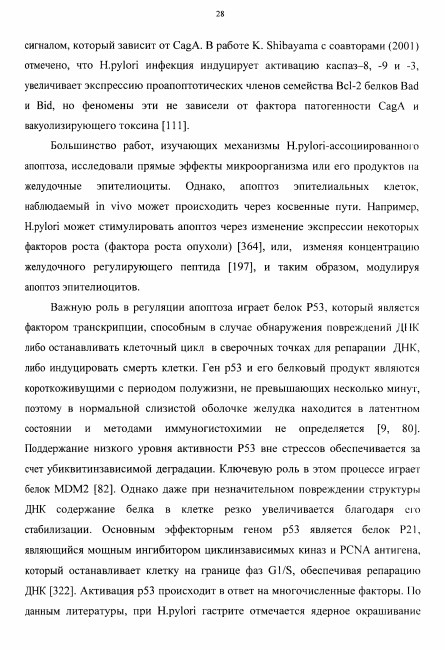 28

сигналом, который зависит от CagA. В работе K. Shibayama с соавторами (2001) отмечено, что H.pylori инфекция индуцирует активацию каспаз–8, -9 и -3, увеличивает экспрессию проапоптотических членов семейства Bcl-2 белков Bad и Bid, но феномены эти не зависели от фактора патогенности CagA и вакуолизирующего токсина [111].

Большинство работ, изучающих механизмы H.pylori-ассоциированного апоптоза, исследовали прямые эффекты микроорганизма или его продуктов на желудочные эпителиоциты. Однако, апоптоз эпителиальных клеток, наблюдаемый in vivo может происходить через косвенные пути. Например, H.pylori может стимулировать апоптоз через изменение экспрессии некоторых факторов роста (фактора роста опухоли) [364], или, изменяя концентрацию желудочного регулирующего пептида [197], и таким образом, модулируя апоптоз эпителиоцитов.

Важную роль в регуляции апоптоза играет белок P53, который является фактором транскрипции, способным в случае обнаружения повреждений ДНК либо останавливать клеточный цикл в сверочных точках для репарации ДНК, либо индуцировать смерть клетки. Ген p53 и его белковый продукт являются короткоживущими с периодом полужизни, не превышающих несколько минут, поэтому в нормальной слизистой оболочке желудка находится в латентном состоянии и методами иммуногистохимии не определяется [9, 80]. Поддержание низкого уровня активности P53 вне стрессов обеспечивается за счет убиквитинзависимой деградации. Ключевую роль в этом процессе играет белок MDM2 [82]. Однако даже при незначительном повреждении структуры ДНК содержание белка в клетке резко увеличивается благодаря его стабилизации. Основным эффекторным геном p53 является белок P21, являющийся мощным ингибитором циклинзависимых киназ и PCNA антигена, который останавливает клетку на границе фаз G1/S, обеспечивая репарацию ДНК [322]. Активация p53 происходит в ответ на многочисленные факторы. По данным литературы, при H.pylori гастрите отмечается ядерное окрашивание